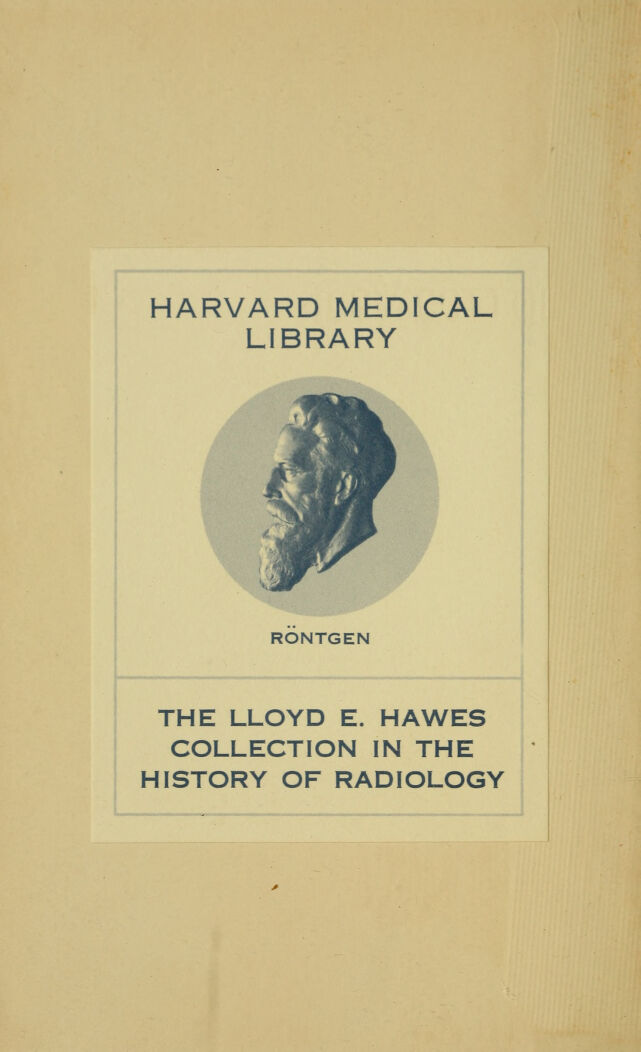 HARVARD MEDICAL LIBRARY

RÖNTGEN

THE LLOYD E. HAWES COLLECTION IN THE HISTORY OF RADIOLOGY